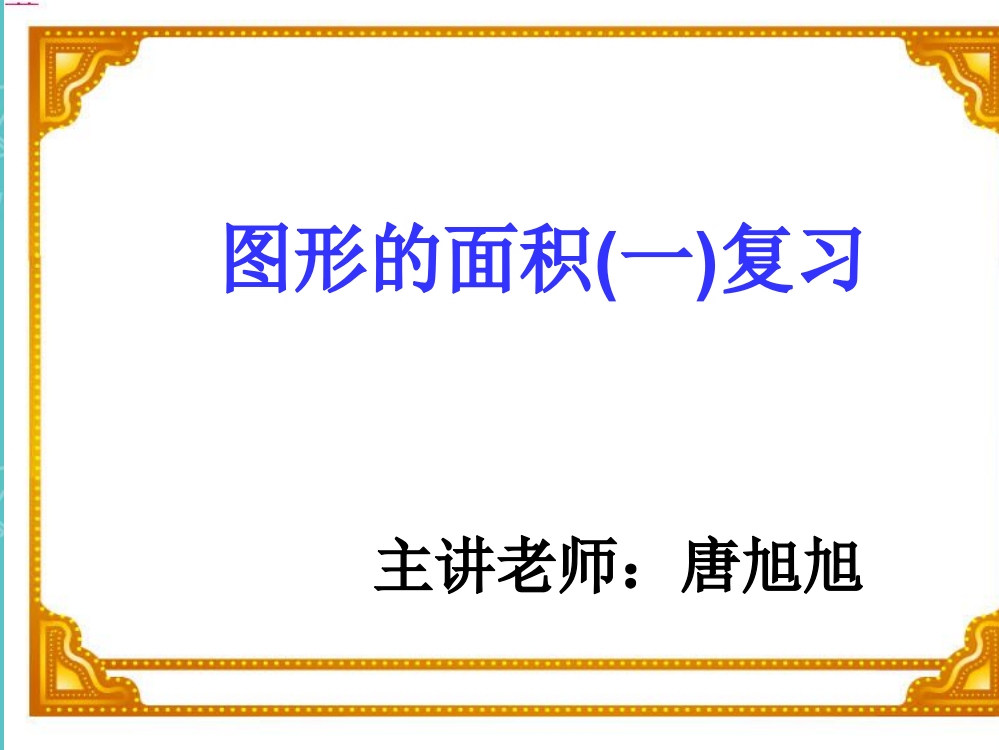 图形的面积(一)复习

主讲老师：唐旭旭